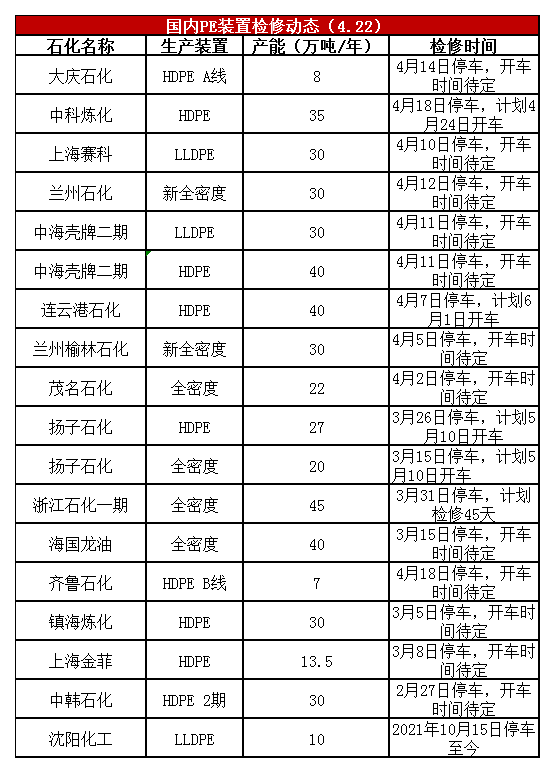 国内PE装置检修动态（4.22）

| 石化名称 | 生产装置 | 产能（万吨/年） | 检修时间 |
|---|---|---|---|
| 大庆石化 | HDPE A线 | 8 | 4月14日停车，开车时间待定 |
| 中科炼化 | HDPE | 35 | 4月18日停车，计划4月24日开车 |
| 上海赛科 | LLDPE | 30 | 4月10日停车，开车时间待定 |
| 兰州石化 | 新全密度 | 30 | 4月12日停车，开车时间待定 |
| 中海壳牌二期 | LLDPE | 30 | 4月11日停车，开车时间待定 |
| 中海壳牌二期 | HDPE | 40 | 4月11日停车，开车时间待定 |
| 连云港石化 | HDPE | 40 | 4月7日停车，计划6月1日开车 |
| 兰州榆林石化 | 新全密度 | 30 | 4月5日停车，开车时间待定 |
| 茂名石化 | 全密度 | 22 | 4月2日停车，开车时间待定 |
| 扬子石化 | HDPE | 27 | 3月26日停车，计划5月10日开车 |
| 扬子石化 | 全密度 | 20 | 3月15日停车，计划5月10日开车 |
| 浙江石化一期 | 全密度 | 45 | 3月31日停车，计划检修45天 |
| 海国龙油 | 全密度 | 40 | 3月15日停车，开车时间待定 |
| 齐鲁石化 | HDPE B线 | 7 | 4月18日停车，开车时间待定 |
| 镇海炼化 | HDPE | 30 | 3月5日停车，开车时间待定 |
| 上海金菲 | HDPE | 13.5 | 3月8日停车，开车时间待定 |
| 中韩石化 | HDPE 2期 | 30 | 2月27日停车，开车时间待定 |
| 沈阳化工 | LLDPE | 10 | 2021年10月15日停车至今 |